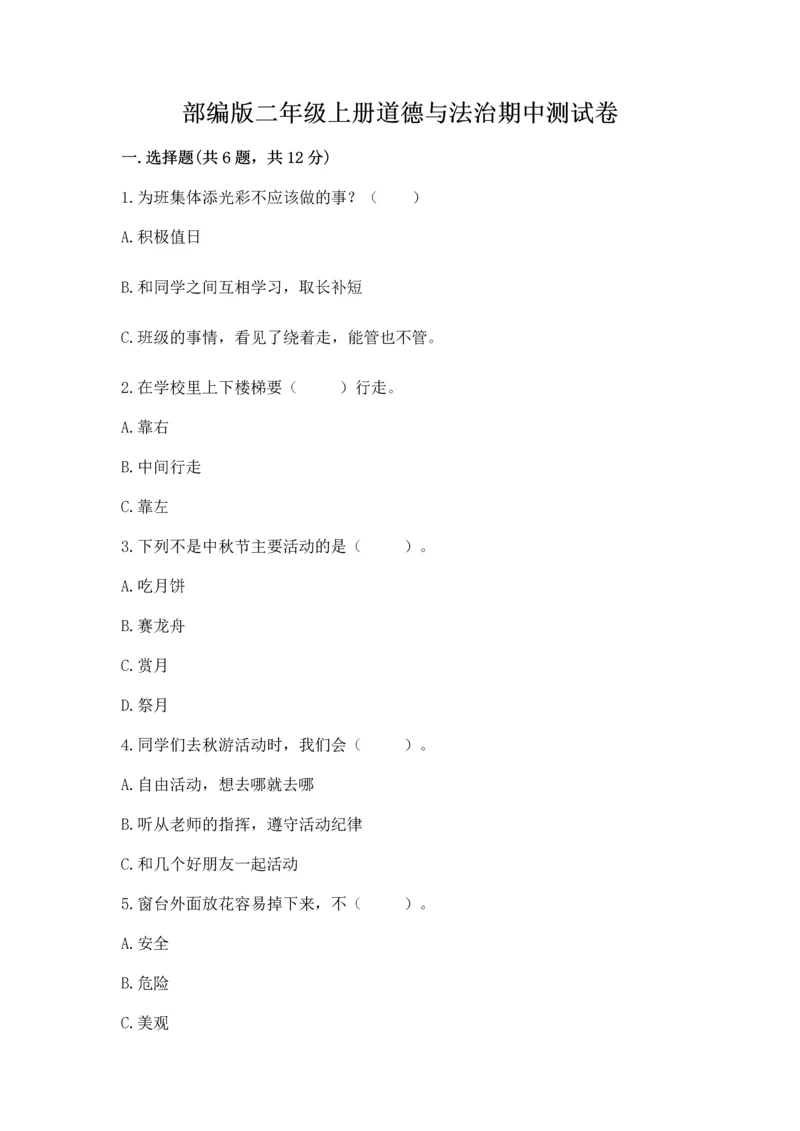 部编版二年级上册道德与法治期中测试卷

一.选择题(共6题，共12分)

1.为班集体添光彩不应该做的事？（　　）

A.积极值日

B.和同学之间互相学习，取长补短

C.班级的事情，看见了绕着走，能管也不管。

2.在学校里上下楼梯要（　　）行走。

A.靠右

B.中间行走

C.靠左

3.下列不是中秋节主要活动的是（　　）。

A.吃月饼

B.赛龙舟

C.赏月

D.祭月

4.同学们去秋游活动时，我们会（　　）。

A.自由活动，想去哪就去哪

B.听从老师的指挥，遵守活动纪律

C.和几个好朋友一起活动

5.窗台外面放花容易掉下来，不（　　）。

A.安全

B.危险

C.美观